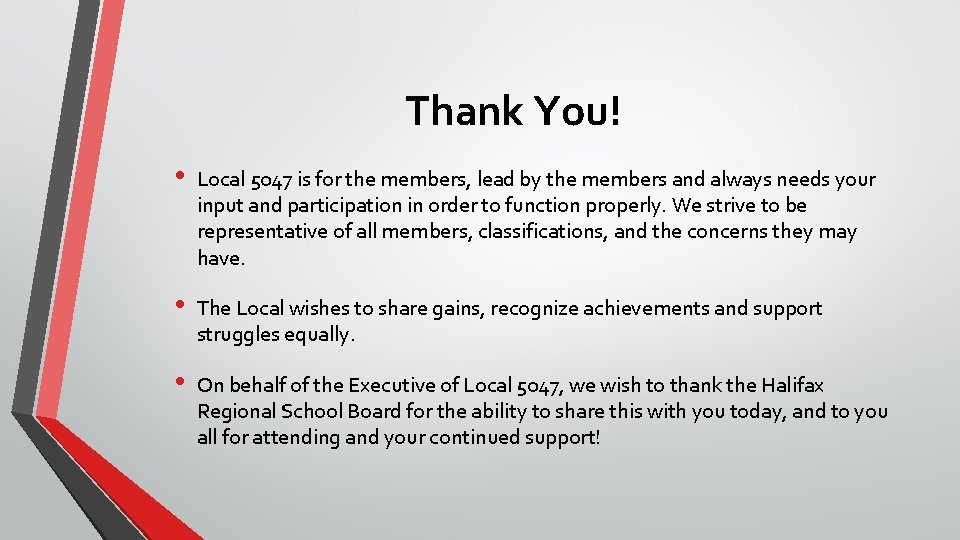 Thank You!

• Local 5047 is for the members, lead by the members and always needs your input and participation in order to function properly. We strive to be representative of all members, classifications, and the concerns they may have.

• The Local wishes to share gains, recognize achievements and support struggles equally.

• On behalf of the Executive of Local 5047, we wish to thank the Halifax Regional School Board for the ability to share this with you today, and to you all for attending and your continued support!